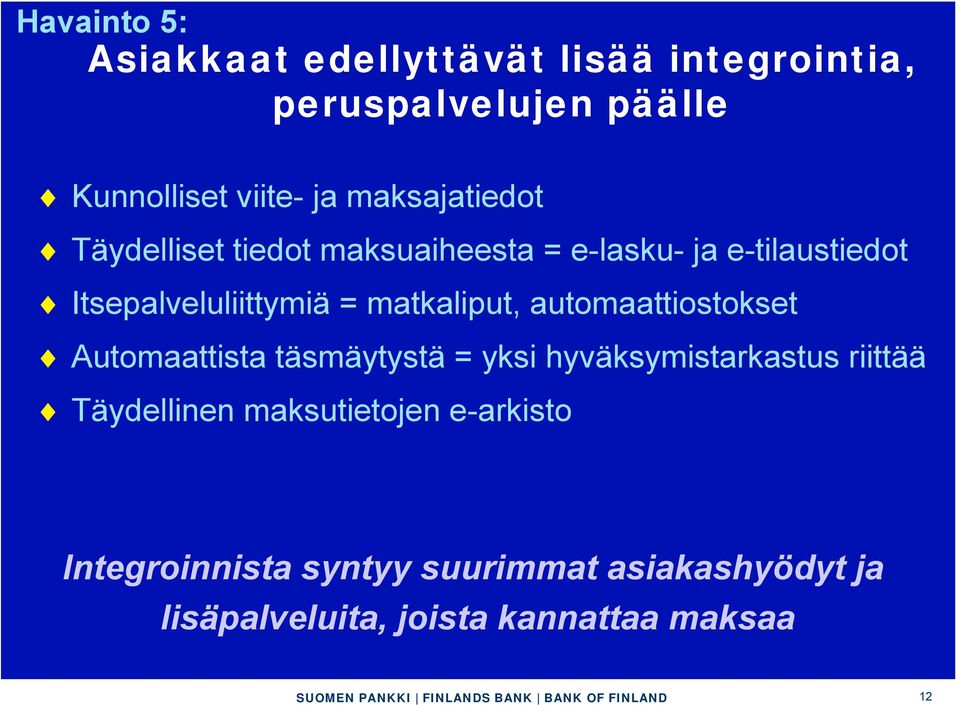 Havainto 5:
Asiakkaat edellyttävät lisää integrointia, peruspalvelujen päälle

Kunnolliset viite- ja maksajatiedot

Täydelliset tiedot maksuaiheesta = e-lasku- ja e-tilaustiedot

Itsepalveluliittymiä = matkaliput, automaattiostokset

Automaattista täsmäytystä = yksi hyväksymistarkastus riittää

Täydellinen maksutietojen e-arkisto

Integroinnista syntyy suurimmat asiakashyödyt ja lisäpalveluita, joista kannattaa maksaa

SUOMEN PANKKI | FINLANDS BANK | BANK OF FINLAND

12